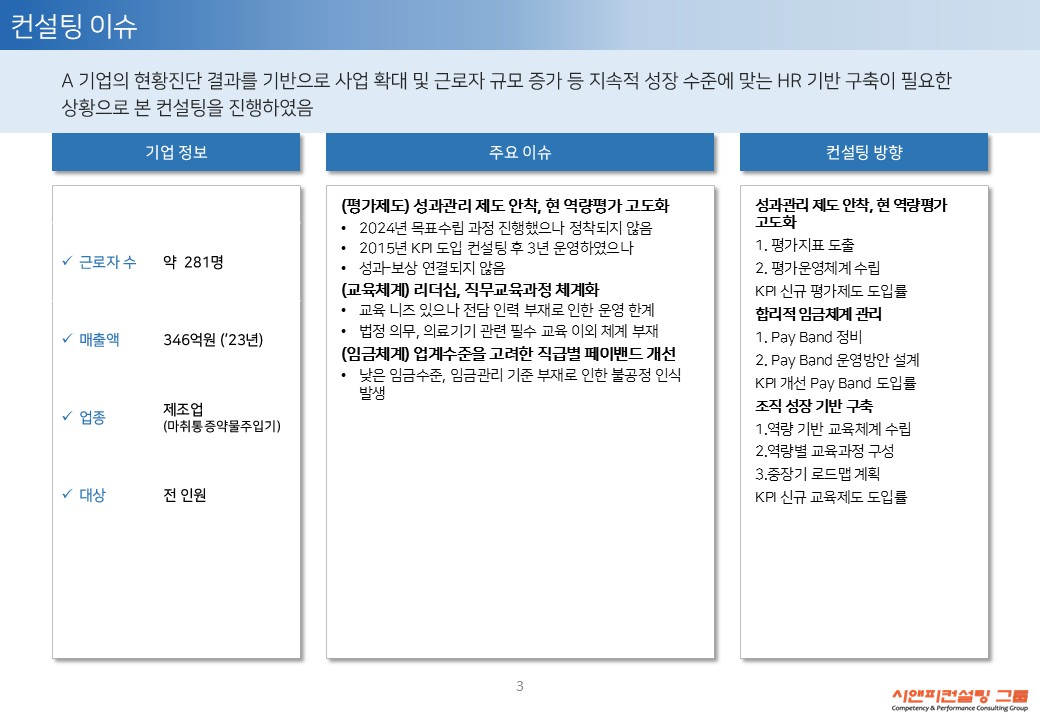 컨설팅 이슈

A 기업의 현황진단 결과를 기반으로 사업 확대 및 근로자 규모 증가 등 지속적 성장 수준에 맞는 HR 기반 구축이 필요한 상황으로 본 컨설팅을 진행하였음

기업 정보

✓ 근로자 수 약 281명

✓ 매출액 346억원 ('23년)

✓ 업종 제조업 (마취통증약물주입기)

✓ 대상 전 인원

주요 이슈

(평가제도) 성과관리 제도 안착, 현 역량평가 고도화
• 2024년 목표수립 과정 진행했으나 정착되지 않음
• 2015년 KPI 도입 컨설팅 후 3년 운영하였으나
• 성과-보상 연결되지 않음

(교육체계) 리더십, 직무교육과정 체계화
• 교육 니즈 있으나 전담 인력 부재로 인한 운영 한계
• 법정 의무, 의료기기 관련 필수 교육 이외 체계 부재

(임금체계) 업계수준을 고려한 직급별 페이밴드 개선
• 낮은 임금수준, 임금관리 기준 부재로 인한 불공정 인식 발생

컨설팅 방향

성과관리 제도 안착, 현 역량평가 고도화
1. 평가지표 도출
2. 평가운영체계 수립
KPI 신규 평가제도 도입률

합리적 임금체계 관리
1. Pay Band 정비
2. Pay Band 운영방안 설계
KPI 개선 Pay Band 도입률

조직 성장 기반 구축
1.역량 기반 교육체계 수립
2.역량별 교육과정 구성
3.중장기 로드맵 계획
KPI 신규 교육제도 도입률

3

시앤피컨설팅 그룹
Competency & Performance Consulting Group